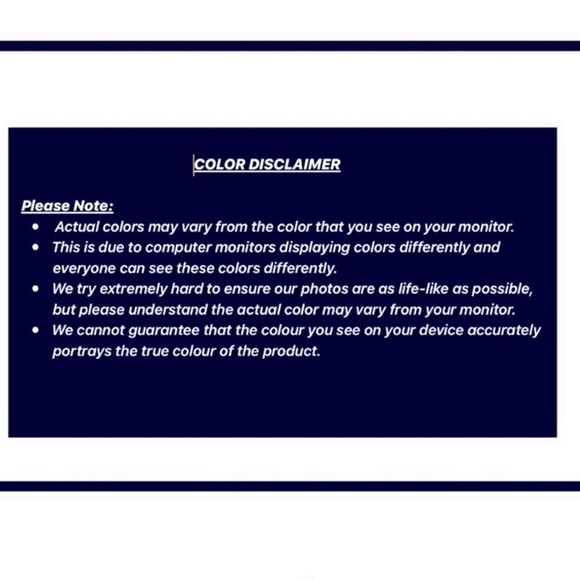 COLOR DISCLAIMER

Please Note:

• Actual colors may vary from the color that you see on your monitor.
• This is due to computer monitors displaying colors differently and everyone can see these colors differently.
• We try extremely hard to ensure our photos are as life-like as possible, but please understand the actual color may vary from your monitor.
• We cannot guarantee that the colour you see on your device accurately portrays the true colour of the product.